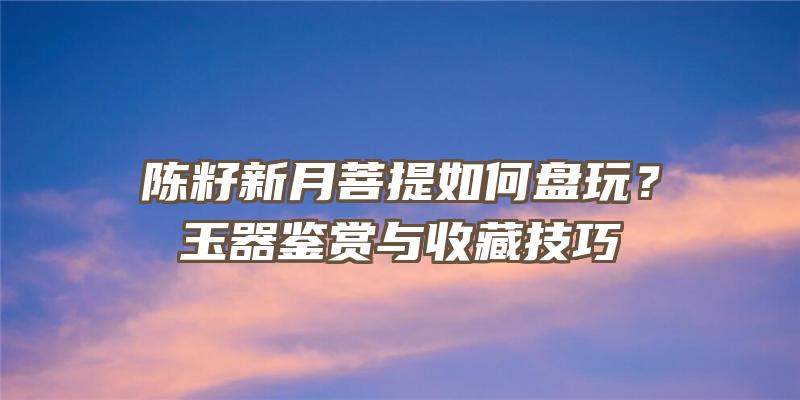 陈籽新月菩提如何盘玩？
玉器鉴赏与收藏技巧